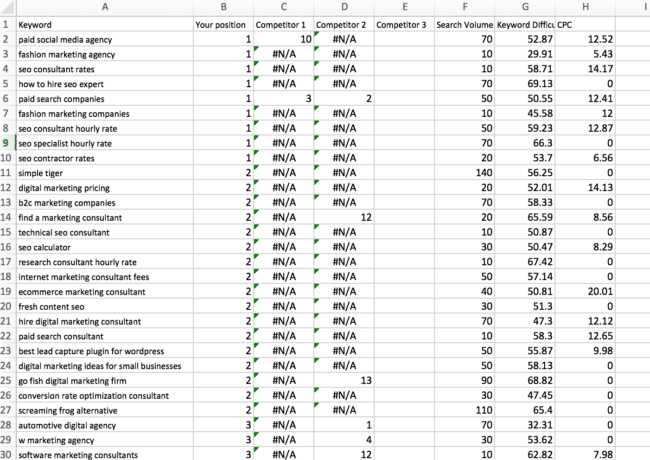 |   | A | B | C | D | E | F | G | H | I |
|---|---|---|---|---|---|---|---|---|---|
| 1 | Keyword | Your position | Competitor 1 | Competitor 2 | Competitor 3 | Search Volume | Keyword Difficu | CPC | |
| 2 | paid social media agency | 1 | 10 | #N/A | | 70 | 52.87 | 12.52 | |
| 3 | fashion marketing agency | 1 | #N/A | #N/A | | 10 | 29.91 | 5.43 | |
| 4 | seo consultant rates | 1 | #N/A | #N/A | | 10 | 58.71 | 14.17 | |
| 5 | how to hire seo expert | 1 | #N/A | #N/A | | 70 | 69.13 | 0 | |
| 6 | paid search companies | 1 | 3 | 2 | | 50 | 50.55 | 12.41 | |
| 7 | fashion marketing companies | 1 | #N/A | #N/A | | 10 | 45.58 | 12 | |
| 8 | seo consultant hourly rate | 1 | #N/A | #N/A | | 50 | 59.23 | 12.87 | |
| 9 | seo specialist hourly rate | 1 | #N/A | #N/A | | 70 | 66.3 | 0 | |
| 10 | seo contractor rates | 1 | #N/A | #N/A | | 20 | 53.7 | 6.56 | |
| 11 | simple tiger | 2 | #N/A | #N/A | | 140 | 56.25 | 0 | |
| 12 | digital marketing pricing | 2 | #N/A | #N/A | | 20 | 52.01 | 14.13 | |
| 13 | b2c marketing companies | 2 | #N/A | #N/A | | 70 | 58.33 | 0 | |
| 14 | find a marketing consultant | 2 | #N/A | 12 | | 20 | 65.59 | 8.56 | |
| 15 | technical seo consultant | 2 | #N/A | #N/A | | 10 | 50.87 | 0 | |
| 16 | seo calculator | 2 | #N/A | #N/A | | 30 | 50.47 | 8.29 | |
| 17 | research consultant hourly rate | 2 | #N/A | #N/A | | 10 | 67.42 | 0 | |
| 18 | internet marketing consultant fees | 2 | #N/A | #N/A | | 50 | 57.14 | 0 | |
| 19 | ecommerce marketing consultant | 2 | #N/A | #N/A | | 40 | 50.81 | 20.01 | |
| 20 | fresh content seo | 2 | #N/A | #N/A | | 30 | 51.3 | 0 | |
| 21 | hire digital marketing consultant | 2 | #N/A | #N/A | | 70 | 47.3 | 12.12 | |
| 22 | paid search consultant | 2 | #N/A | #N/A | | 10 | 58.3 | 12.65 | |
| 23 | best lead capture plugin for wordpress | 2 | #N/A | #N/A | | 50 | 55.87 | 9.98 | |
| 24 | digital marketing ideas for small businesses | 2 | #N/A | #N/A | | 50 | 58.13 | 0 | |
| 25 | go fish digital marketing firm | 2 | #N/A | 13 | | 90 | 68.82 | 0 | |
| 26 | conversion rate optimization consultant | 2 | #N/A | #N/A | | 30 | 47.45 | 0 | |
| 27 | screaming frog alternative | 2 | #N/A | #N/A | | 110 | 65.4 | 0 | |
| 28 | automotive digital agency | 3 | #N/A | 1 | | 70 | 32.31 | 0 | |
| 29 | w marketing agency | 3 | #N/A | 4 | | 30 | 53.62 | 0 | |
| 30 | software marketing consultants | 3 | #N/A | 12 | | 10 | 62.82 | 7.98 | |